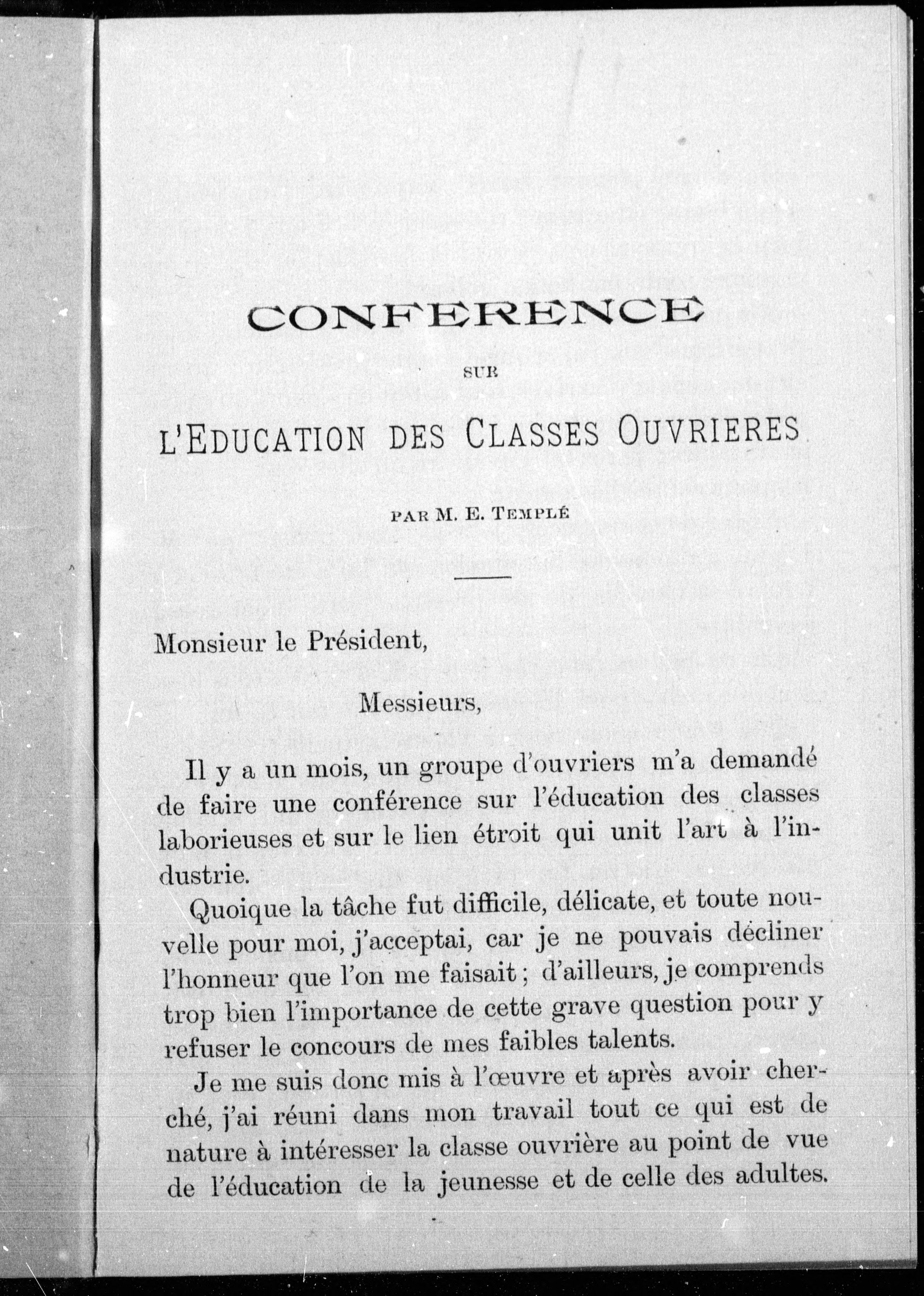 CONFERENCE

SUR

L'EDUCATION DES CLASSES OUVRIERES

PAR M. E. TEMPLÉ

Monsieur le Président,

Messieurs,

Il y a un mois, un groupe d'ouvriers m'a demandé de faire une conférence sur l'éducation des classes laborieuses et sur le lien étroit qui unit l'art à l'industrie.

Quoique la tâche fut difficile, délicate, et toute nouvelle pour moi, j'acceptai, car je ne pouvais décliner l'honneur que l'on me faisait ; d'ailleurs, je comprends trop bien l'importance de cette grave question pour y refuser le concours de mes faibles talents.

Je me suis donc mis à l'œuvre et après avoir cherché, j'ai réuni dans mon travail tout ce qui est de nature à intéresser la classe ouvrière au point de vue de l'éducation de la jeunesse et de celle des adultes.